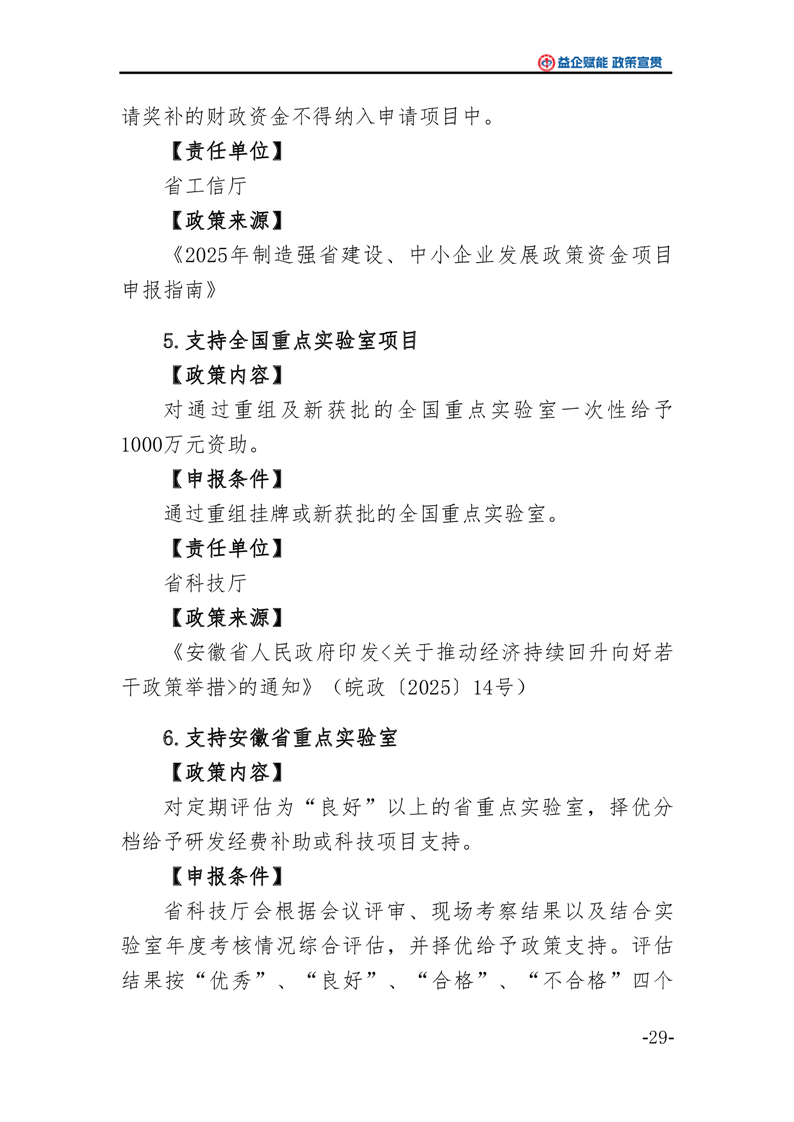 益企赋能 政策宣贯

请奖补的财政资金不得纳入申请项目中。

【责任单位】

省工信厅

【政策来源】

《2025年制造强省建设、中小企业发展政策资金项目申报指南》

5.支持全国重点实验室项目

【政策内容】

对通过重组及新获批的全国重点实验室一次性给予1000万元资助。

【申报条件】

通过重组挂牌或新获批的全国重点实验室。

【责任单位】

省科技厅

【政策来源】

《安徽省人民政府印发<关于推动经济持续回升向好若干政策举措>的通知》（皖政〔2025〕14号）

6.支持安徽省重点实验室

【政策内容】

对定期评估为“良好”以上的省重点实验室，择优分档给予研发经费补助或科技项目支持。

【申报条件】

省科技厅会根据会议评审、现场考察结果以及结合实验室年度考核情况综合评估，并择优给予政策支持。评估结果按“优秀”、“良好”、“合格”、“不合格”四个

-29-